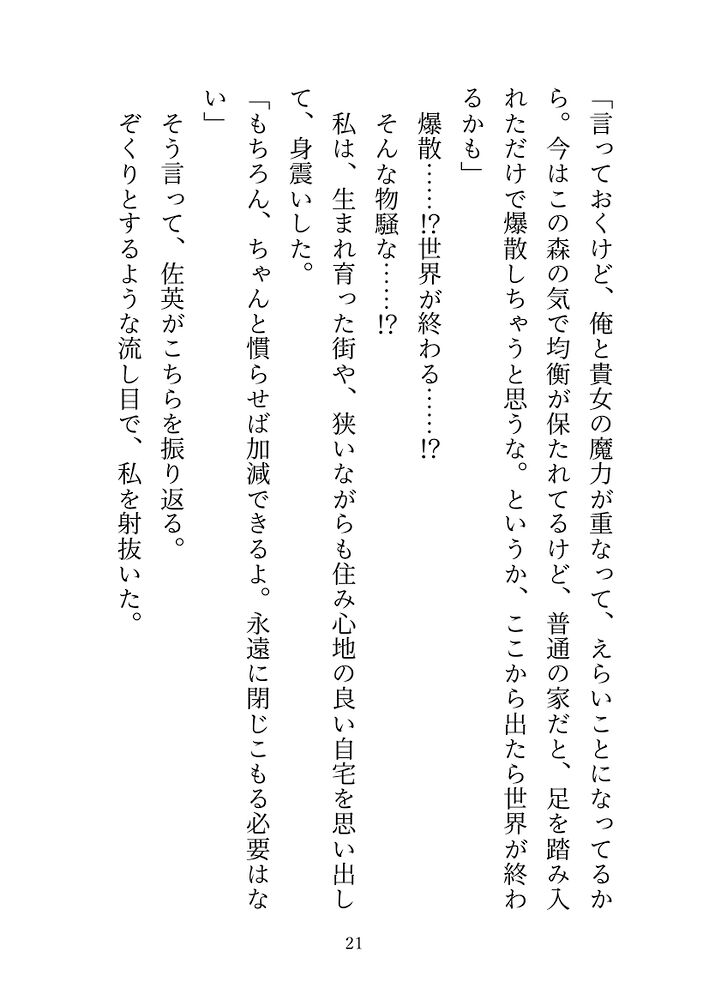 「言っておくけど、俺と貴女の魔力が重なって、えらいことになってるから。今はこの森の気で均衡が保たれてるけど、普通の家だと、足を踏み入れただけで爆散しちゃうと思うな。というか、ここから出たら世界が終わるかも」

爆散……⁉世界が終わる……⁉

そんな物騒な……⁉

私は、生まれ育った街や、狭いながらも住み心地の良い自宅を思い出して、身震いした。

「もちろん、ちゃんと慣らせば加減できるよ。永遠に閉じこもる必要はない」

そう言って、佐英がこちらを振り返る。

ぞくりとするような流し目で、私を射抜いた。

21